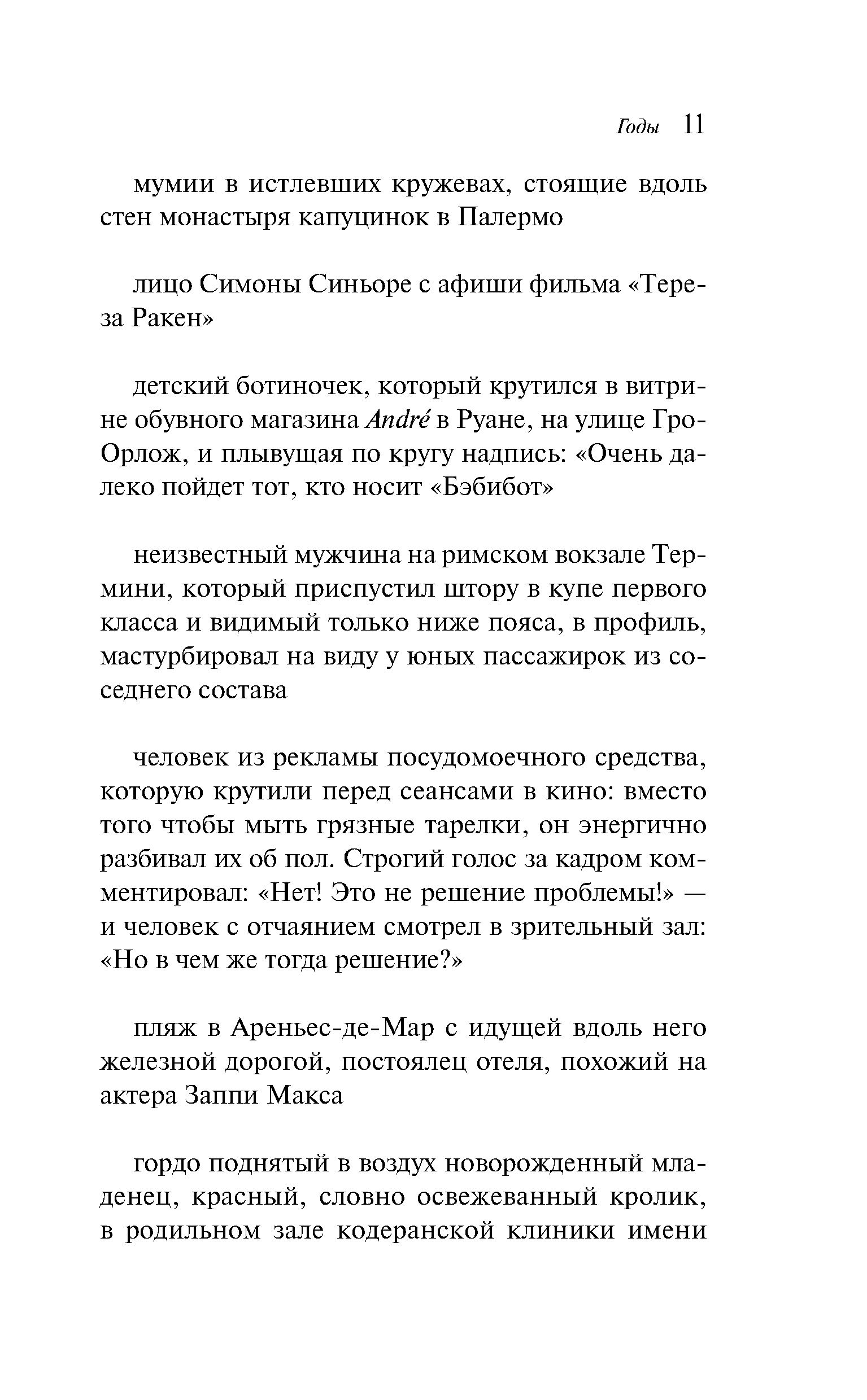 Годы 11

мумии в истлевших кружевах, стоящие вдоль стен монастыря капуцинок в Палермо

лицо Симоны Синьоре с афиши фильма «Тереза Ракен»

детский ботиночек, который крутился в витрине обувного магазина André в Руане, на улице Гро-Орлож, и плывущая по кругу надпись: «Очень далеко пойдет тот, кто носит «Бэбибот»

неизвестный мужчина на римском вокзале Термини, который приспустил штору в купе первого класса и видимый только ниже пояса, в профиль, мастурбировал на виду у юных пассажирок из соседнего состава

человек из рекламы посудомоечного средства, которую крутили перед сеансами в кино: вместо того чтобы мыть грязные тарелки, он энергично разбивал их об пол. Строгий голос за кадром комментировал: «Нет! Это не решение проблемы!» — и человек с отчаянием смотрел в зрительный зал: «Но в чем же тогда решение?»

пляж в Ареньес-де-Мар с идущей вдоль него железной дорогой, постоялец отеля, похожий на актера Заппи Макса

гордо поднятый в воздух новорожденный младенец, красный, словно освежеванный кролик, в родильном зале кодеранской клиники имени